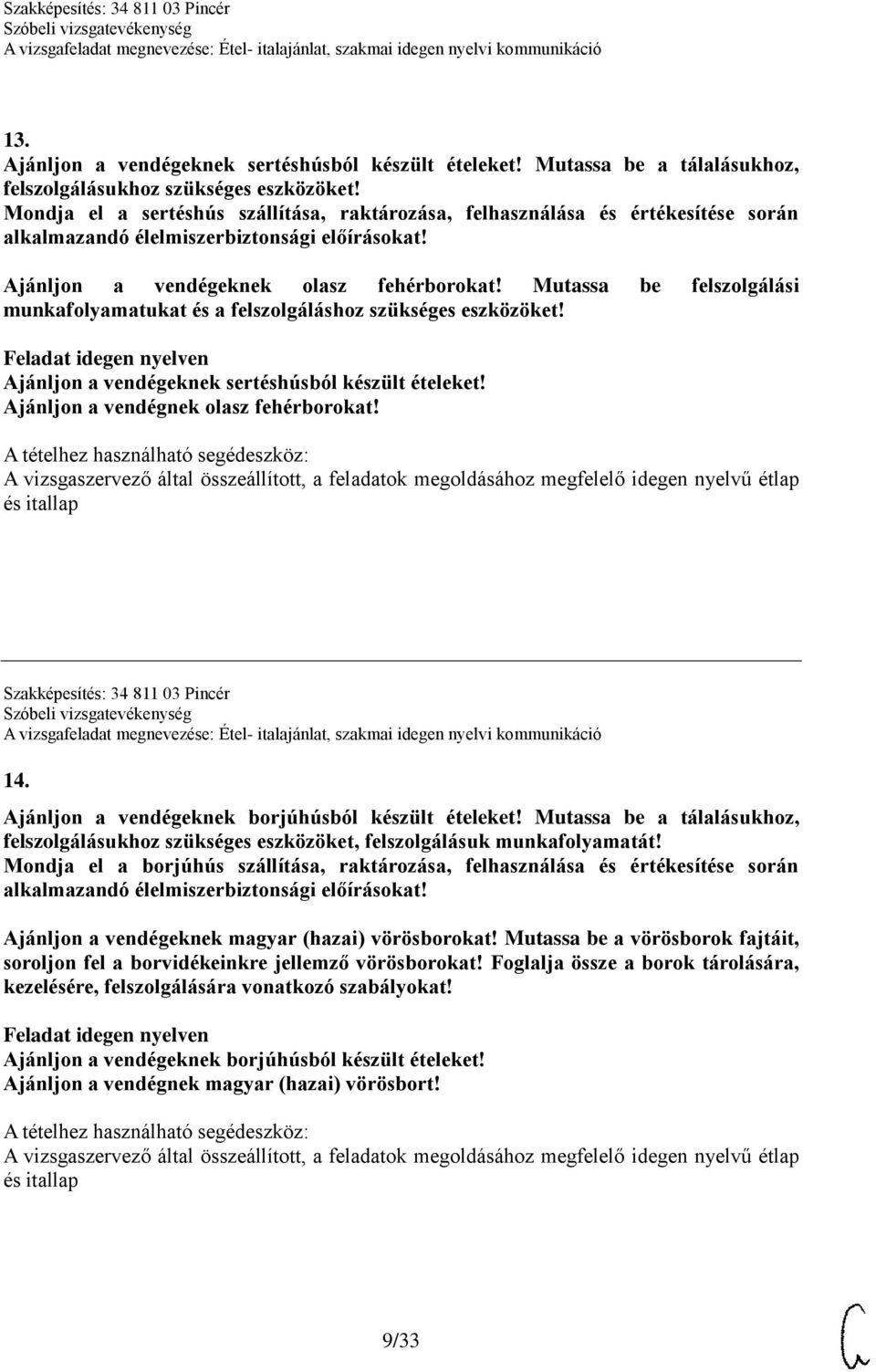 Szakképesítés: 34 811 03 Pincér
Szóbeli vizsgatevékenység
A vizsgafeladat megnevezése: Étel- italajánlat, szakmai idegen nyelvi kommunikáció

13.
Ajánljon a vendégeknek sertéshúsból készült ételeket! Mutassa be a tálalásukhoz, felszolgálásukhoz szükséges eszközöket!
Mondja el a sertéshús szállítása, raktározása, felhasználása és értékesítése során alkalmazandó élelmiszerbiztonsági előírásokat!

Ajánljon a vendégeknek olasz fehérborokat! Mutassa be felszolgálási munkafolyamatukat és a felszolgáláshoz szükséges eszközöket!

Feladat idegen nyelven
Ajánljon a vendégeknek sertéshúsból készült ételeket!
Ajánljon a vendégnek olasz fehérborokat!

A tételhez használható segédeszköz:
A vizsgaszervező által összeállított, a feladatok megoldásához megfelelő idegen nyelvű étlap és itallap

Szakképesítés: 34 811 03 Pincér
Szóbeli vizsgatevékenység
A vizsgafeladat megnevezése: Étel- italajánlat, szakmai idegen nyelvi kommunikáció

14.
Ajánljon a vendégeknek borjúhúsból készült ételeket! Mutassa be a tálalásukhoz, felszolgálásukhoz szükséges eszközöket, felszolgálásuk munkafolyamatát!
Mondja el a borjúhús szállítása, raktározása, felhasználása és értékesítése során alkalmazandó élelmiszerbiztonsági előírásokat!

Ajánljon a vendégeknek magyar (hazai) vörösborokat! Mutassa be a vörösborok fajtáit, soroljon fel a borvidékeinkre jellemző vörösborokat! Foglalja össze a borok tárolására, kezelésére, felszolgálására vonatkozó szabályokat!

Feladat idegen nyelven
Ajánljon a vendégeknek borjúhúsból készült ételeket!
Ajánljon a vendégnek magyar (hazai) vörösbort!

A tételhez használható segédeszköz:
A vizsgaszervező által összeállított, a feladatok megoldásához megfelelő idegen nyelvű étlap és itallap

9/33